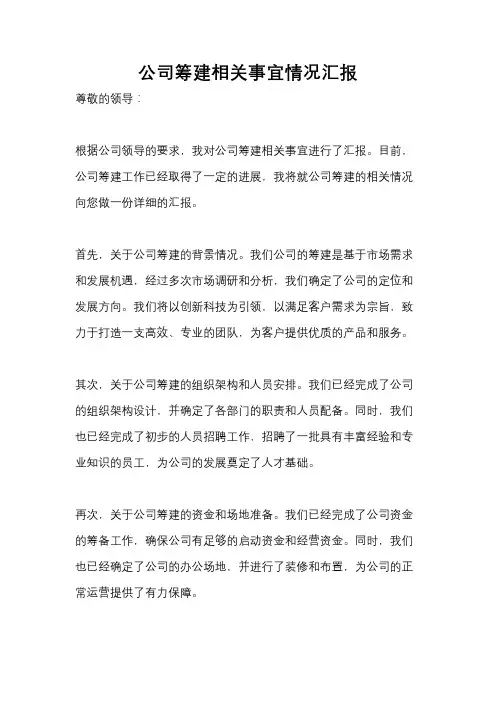 公司筹建相关事宜情况汇报

尊敬的领导：

根据公司领导的要求，我对公司筹建相关事宜进行了汇报。目前，公司筹建工作已经取得了一定的进展，我将就公司筹建的相关情况向您做一份详细的汇报。

首先，关于公司筹建的背景情况。我们公司的筹建是基于市场需求和发展机遇，经过多次市场调研和分析，我们确定了公司的定位和发展方向。我们将以创新科技为引领，以满足客户需求为宗旨，致力于打造一支高效、专业的团队，为客户提供优质的产品和服务。

其次，关于公司筹建的组织架构和人员安排。我们已经完成了公司的组织架构设计，并确定了各部门的职责和人员配备。同时，我们也已经完成了初步的人员招聘工作，招聘了一批具有丰富经验和专业知识的员工，为公司的发展奠定了人才基础。

再次，关于公司筹建的资金和场地准备。我们已经完成了公司资金的筹备工作，确保公司有足够的启动资金和经营资金。同时，我们也已经确定了公司的办公场地，并进行了装修和布置，为公司的正常运营提供了有力保障。